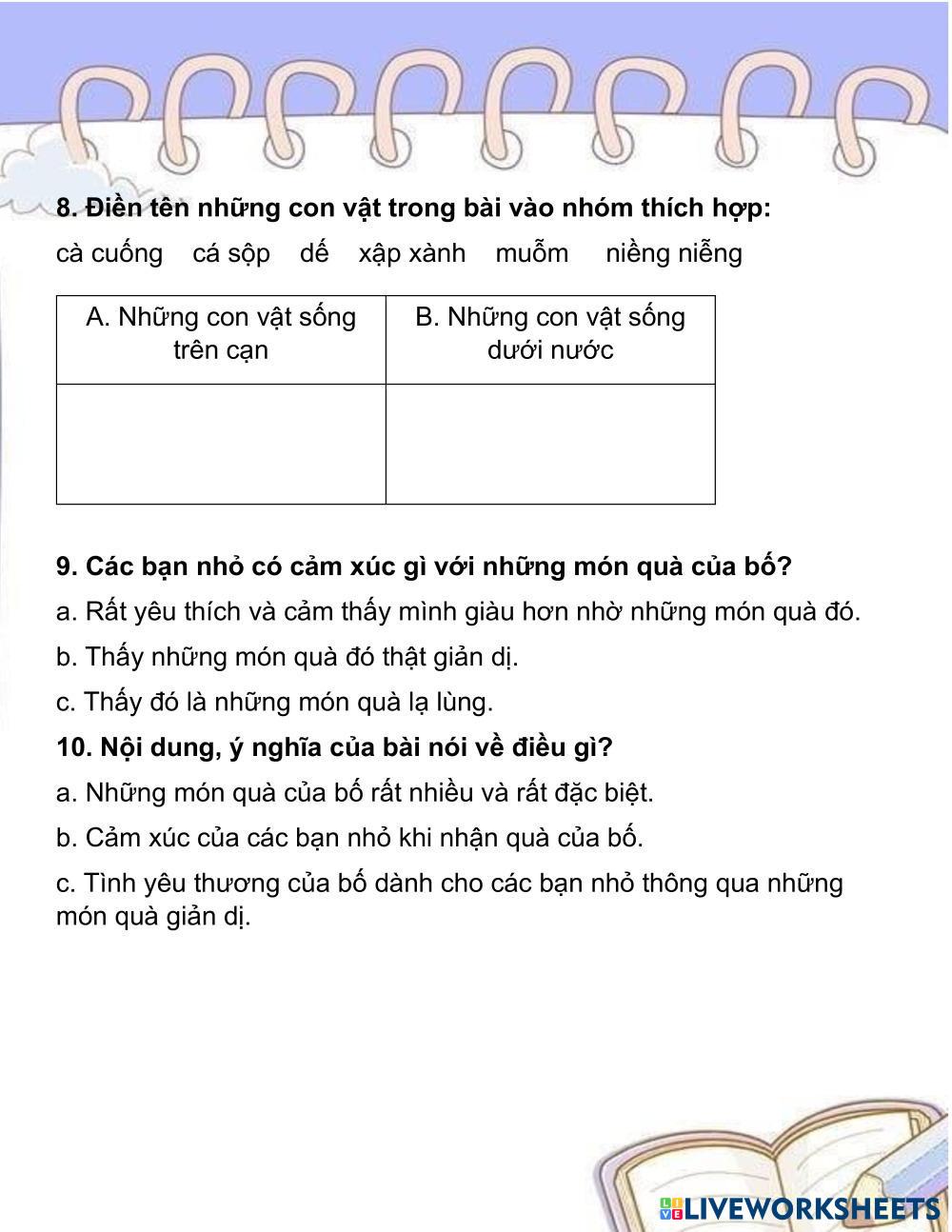 8. Điền tên những con vật trong bài vào nhóm thích hợp:

cà cuống cá sộp dế xập xành muỗm niềng niễng

| A. Những con vật sống trên cạn | B. Những con vật sống dưới nước |
|---|---|
| | |

9. Các bạn nhỏ có cảm xúc gì với những món quà của bố?

a. Rất yêu thích và cảm thấy mình giàu hơn nhờ những món quà đó.

b. Thấy những món quà đó thật giản dị.

c. Thấy đó là những món quà lạ lùng.

10. Nội dung, ý nghĩa của bài nói về điều gì?

a. Những món quà của bố rất nhiều và rất đặc biệt.

b. Cảm xúc của các bạn nhỏ khi nhận quà của bố.

c. Tình yêu thương của bố dành cho các bạn nhỏ thông qua những món quà giản dị.

LIVEWORKSHEETS